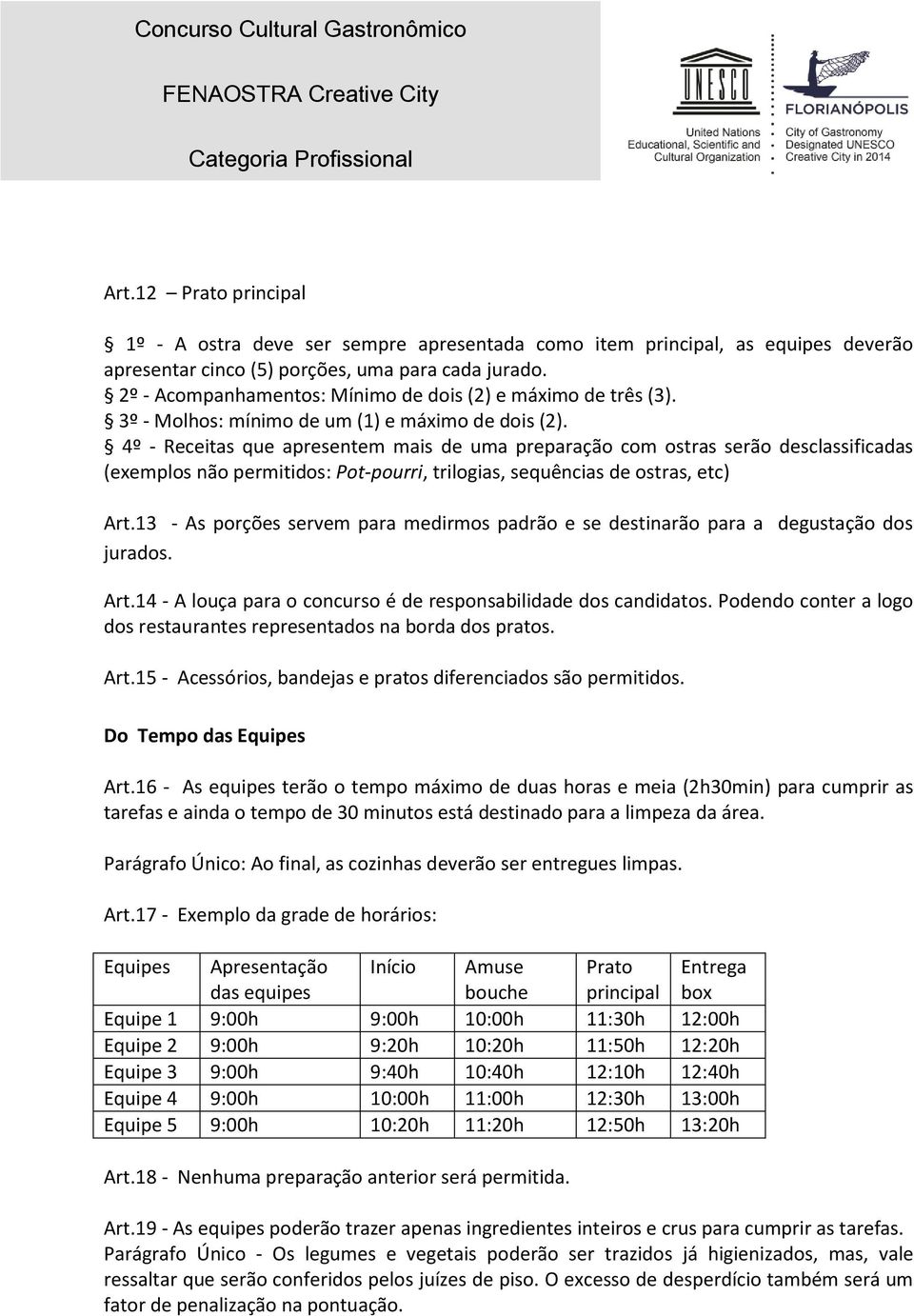 Concurso Cultural Gastronômico

FENAOSTRA Creative City

Categoria Profissional

UNESCO

United Nations Educational, Scientific and Cultural Organization

FLORIANÓPOLIS

City of Gastronomy Designated UNESCO Creative City in 2014

Art.12 – Prato principal

§ 1º - A ostra deve ser sempre apresentada como item principal, as equipes deverão apresentar cinco (5) porções, uma para cada jurado.
§ 2º - Acompanhamentos: Mínimo de dois (2) e máximo de três (3).
§ 3º - Molhos: mínimo de um (1) e máximo de dois (2).
§ 4º - Receitas que apresentem mais de uma preparação com ostras serão desclassificadas (exemplos não permitidos: Pot-pourri, trilogias, sequências de ostras, etc)

Art.13 - As porções servem para medirmos padrão e se destinarão para a degustação dos jurados.

Art.14 - A louça para o concurso é de responsabilidade dos candidatos. Podendo conter a logo dos restaurantes representados na borda dos pratos.

Art.15 - Acessórios, bandejas e pratos diferenciados são permitidos.

Do Tempo das Equipes

Art.16 - As equipes terão o tempo máximo de duas horas e meia (2h30min) para cumprir as tarefas e ainda o tempo de 30 minutos está destinado para a limpeza da área.

Parágrafo Único: Ao final, as cozinhas deverão ser entregues limpas.

Art.17 - Exemplo da grade de horários:

| Equipes | Apresentação das equipes | Início | Amuse bouche | Prato principal | Entrega box |
|---|---|---|---|---|---|
| Equipe 1 | 9:00h | 9:00h | 10:00h | 11:30h | 12:00h |
| Equipe 2 | 9:00h | 9:20h | 10:20h | 11:50h | 12:20h |
| Equipe 3 | 9:00h | 9:40h | 10:40h | 12:10h | 12:40h |
| Equipe 4 | 9:00h | 10:00h | 11:00h | 12:30h | 13:00h |
| Equipe 5 | 9:00h | 10:20h | 11:20h | 12:50h | 13:20h |

Art.18 - Nenhuma preparação anterior será permitida.

Art.19 - As equipes poderão trazer apenas ingredientes inteiros e crus para cumprir as tarefas. Parágrafo Único - Os legumes e vegetais poderão ser trazidos já higienizados, mas, vale ressaltar que serão conferidos pelos juízes de piso. O excesso de desperdício também será um fator de penalização na pontuação.